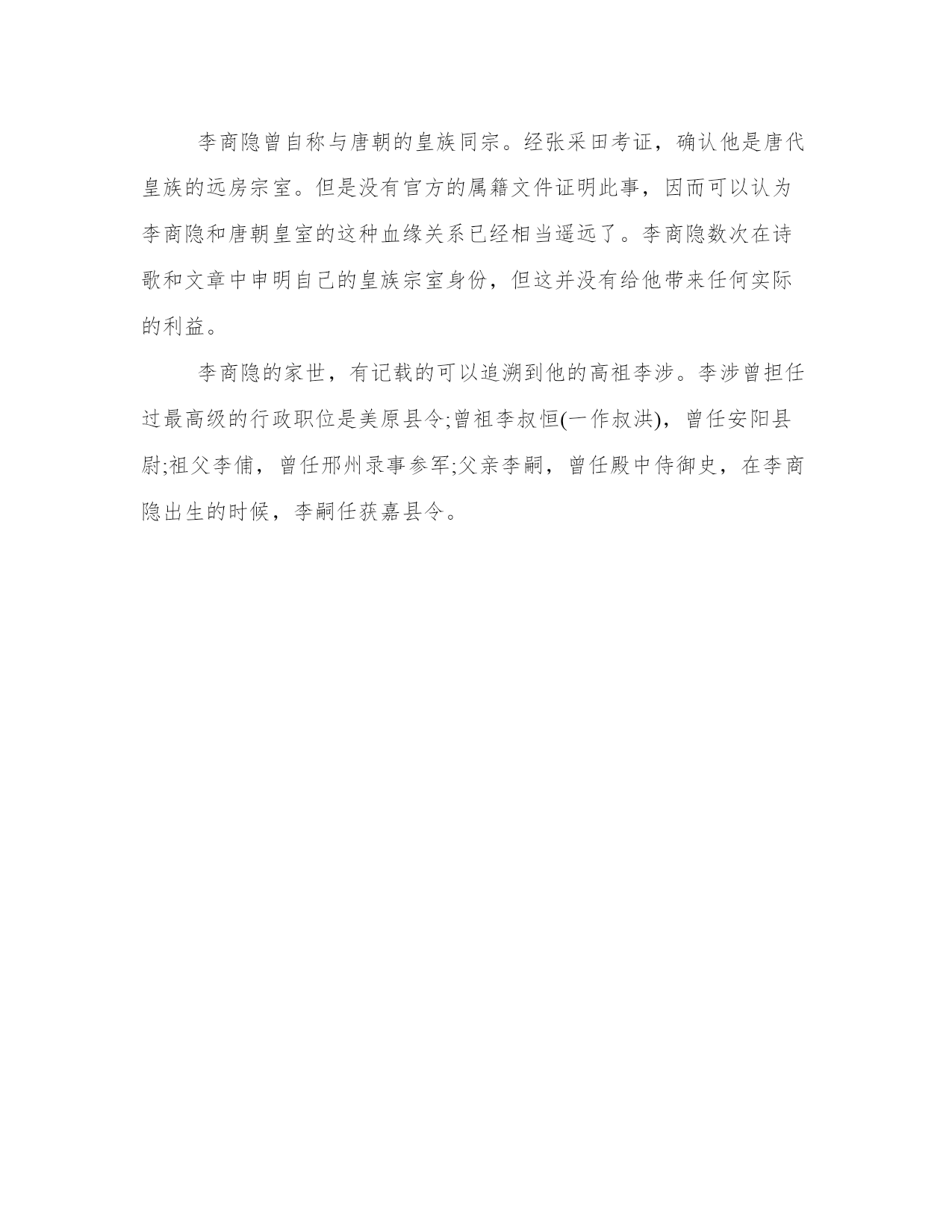 李商隐曾自称与唐朝的皇族同宗。经张采田考证，确认他是唐代皇族的远房宗室。但是没有官方的属籍文件证明此事，因而可以认为李商隐和唐朝皇室的这种血缘关系已经相当遥远了。李商隐数次在诗歌和文章中申明自己的皇族宗室身份，但这并没有给他带来任何实际的利益。

李商隐的家世，有记载的可以追溯到他的高祖李涉。李涉曾担任过最高级的行政职位是美原县令;曾祖李叔恒(一作叔洪)，曾任安阳县尉;祖父李俌，曾任邢州录事参军;父亲李嗣，曾任殿中侍御史，在李商隐出生的时候，李嗣任获嘉县令。